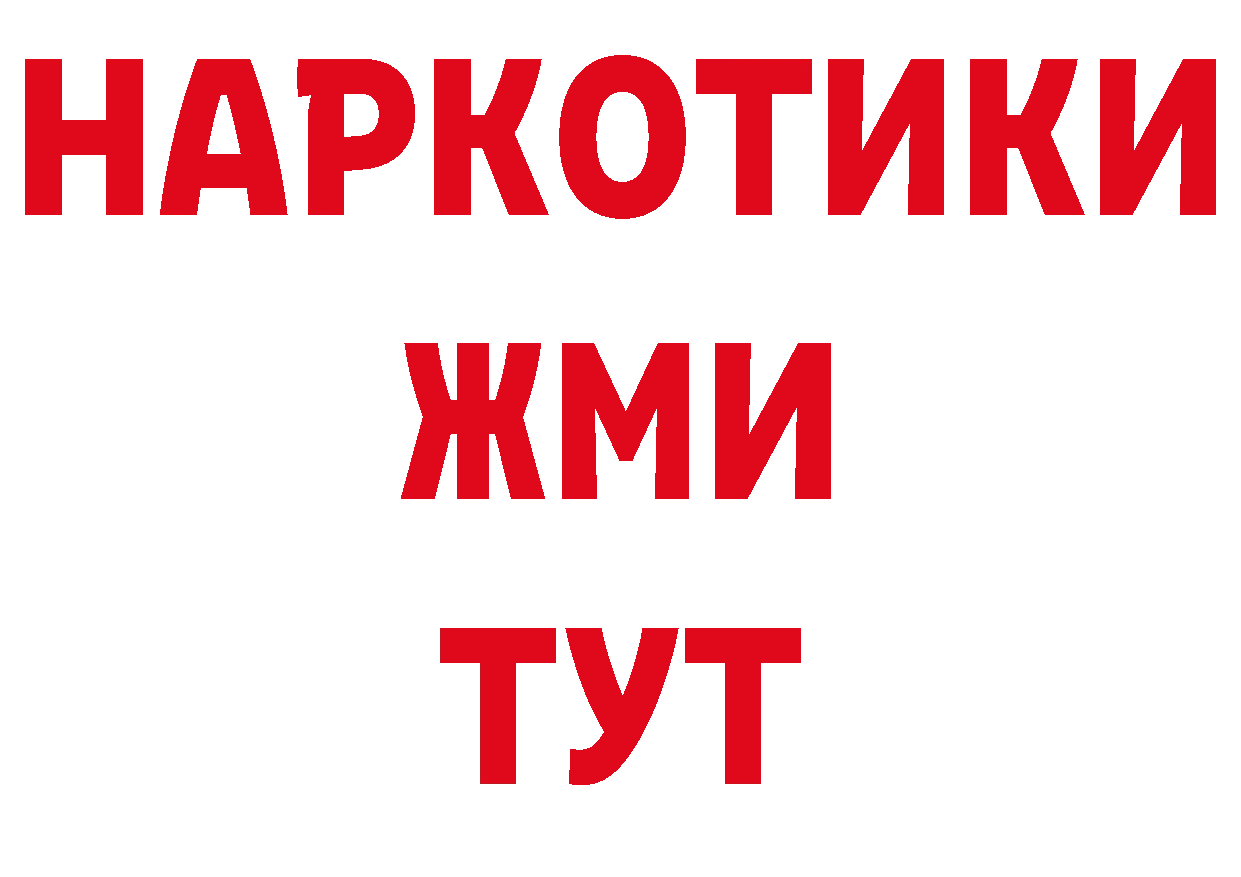 НАРКОТИКИ
ЖМИ
ТУТ